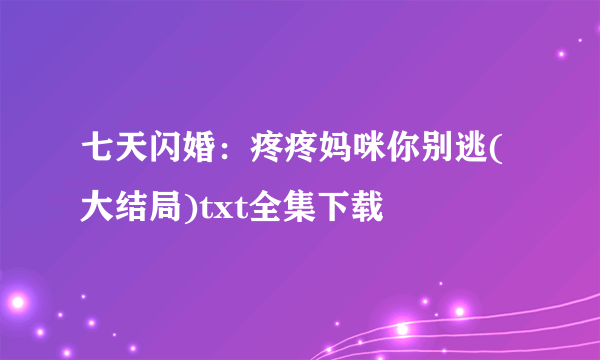 七天闪婚：疼疼妈咪你别逃(大结局)txt全集下载